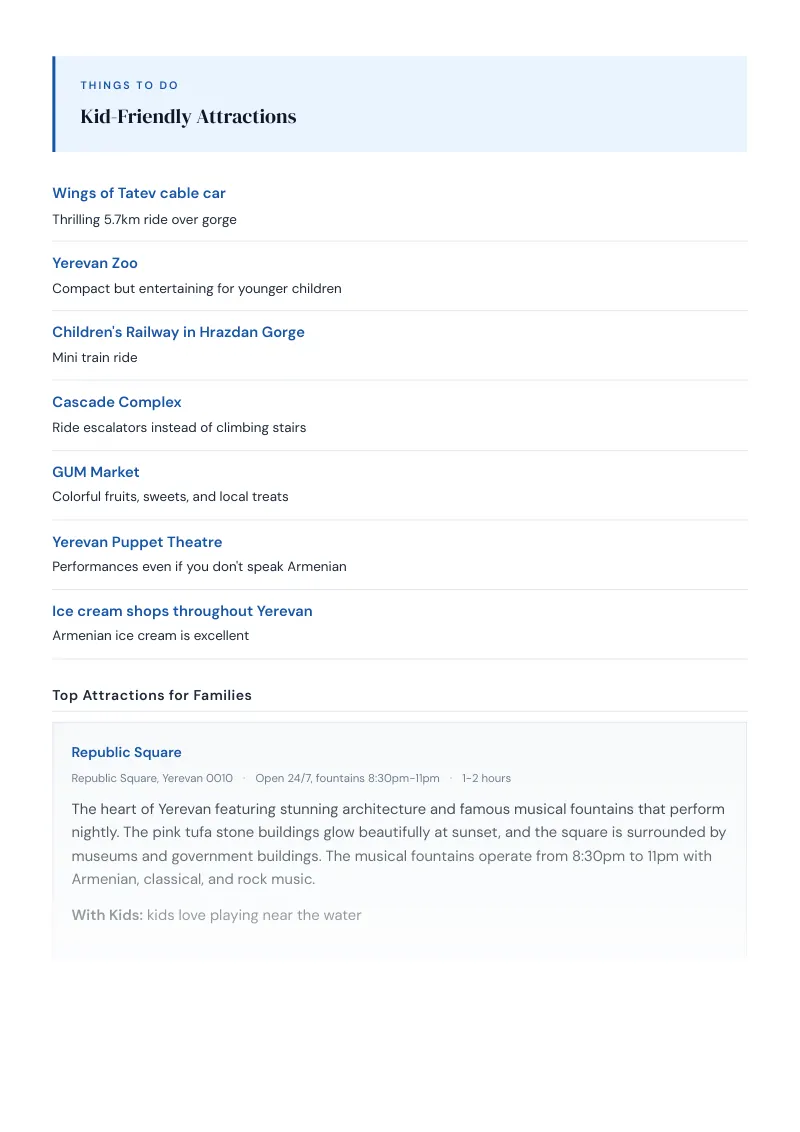 THINGS TO DO

Kid-Friendly Attractions

Wings of Tatev cable car
Thrilling 5.7km ride over gorge

Yerevan Zoo
Compact but entertaining for younger children

Children's Railway in Hrazdan Gorge
Mini train ride

Cascade Complex
Ride escalators instead of climbing stairs

GUM Market
Colorful fruits, sweets, and local treats

Yerevan Puppet Theatre
Performances even if you don't speak Armenian

Ice cream shops throughout Yerevan
Armenian ice cream is excellent

Top Attractions for Families

Republic Square
Republic Square, Yerevan 0010 · Open 24/7, fountains 8:30pm-11pm · 1-2 hours

The heart of Yerevan featuring stunning architecture and famous musical fountains that perform nightly. The pink tufa stone buildings glow beautifully at sunset, and the square is surrounded by museums and government buildings. The musical fountains operate from 8:30pm to 11pm with Armenian, classical, and rock music.

With Kids: kids love playing near the water